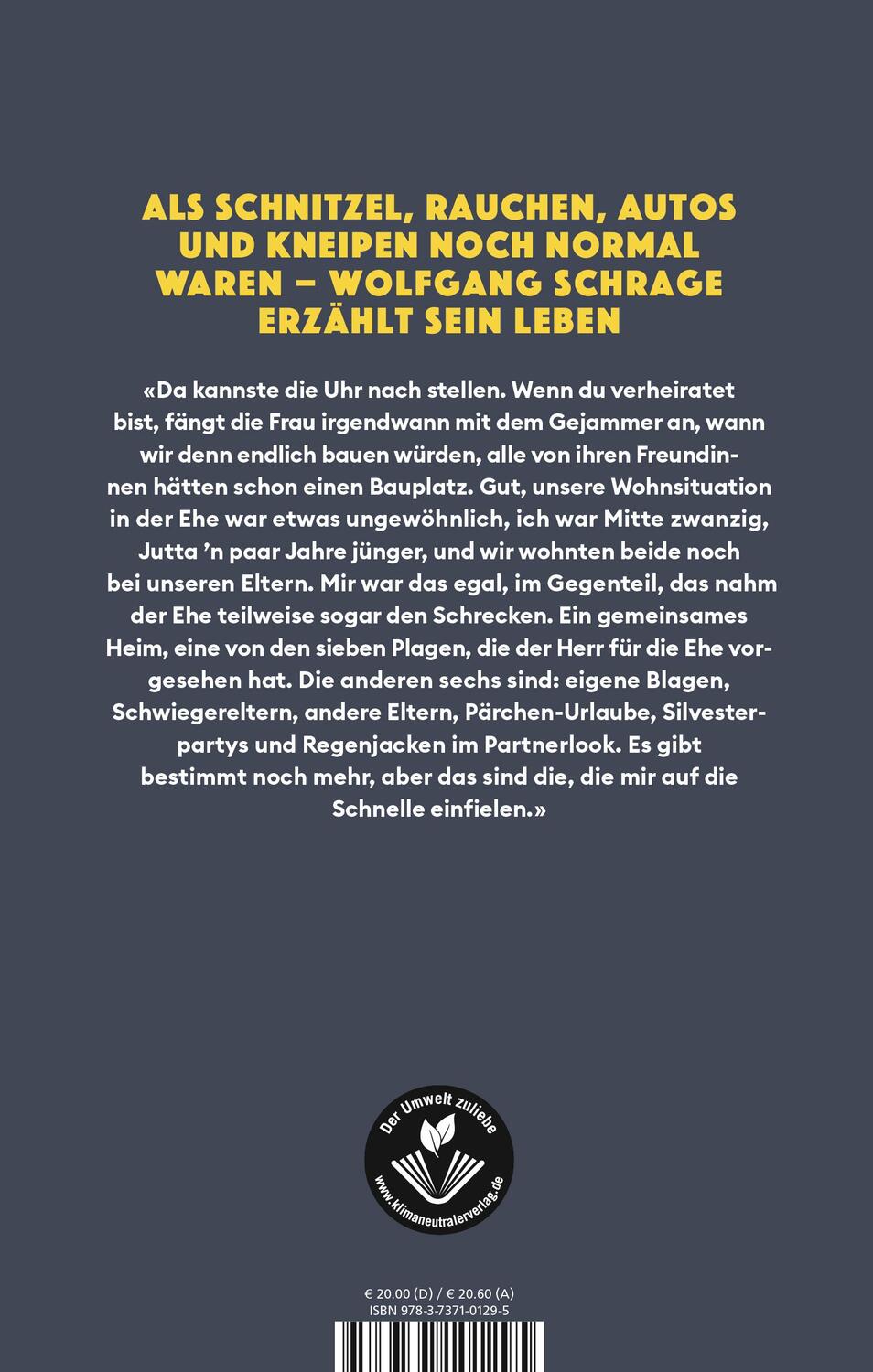 ALS SCHNITZEL, RAUCHEN, AUTOS UND KNEIPEN NOCH NORMAL WAREN – WOLFGANG SCHRAGE ERZÄHLT SEIN LEBEN

«Da kannste die Uhr nach stellen. Wenn du verheiratet bist, fängt die Frau irgendwann mit dem Gejammer an, wann wir denn endlich bauen würden, alle von ihren Freundinnen hätten schon einen Bauplatz. Gut, unsere Wohnsituation in der Ehe war etwas ungewöhnlich, ich war Mitte zwanzig, Jutta 'n paar Jahre jünger, und wir wohnten beide noch bei unseren Eltern. Mir war das egal, im Gegenteil, das nahm der Ehe teilweise sogar den Schrecken. Ein gemeinsames Heim, eine von den sieben Plagen, die der Herr für die Ehe vorgesehen hat. Die anderen sechs sind: eigene Blagen, Schwiegereltern, andere Eltern, Pärchen-Urlaube, Silvesterpartys und Regenjacken im Partnerlook. Es gibt bestimmt noch mehr, aber das sind die, die mir auf die Schnelle einfielen.»

Der Umwelt zuliebe
www.klimaneutralerverlag.de

€ 20.00 (D) / € 20.60 (A)
ISBN 978-3-7371-0129-5